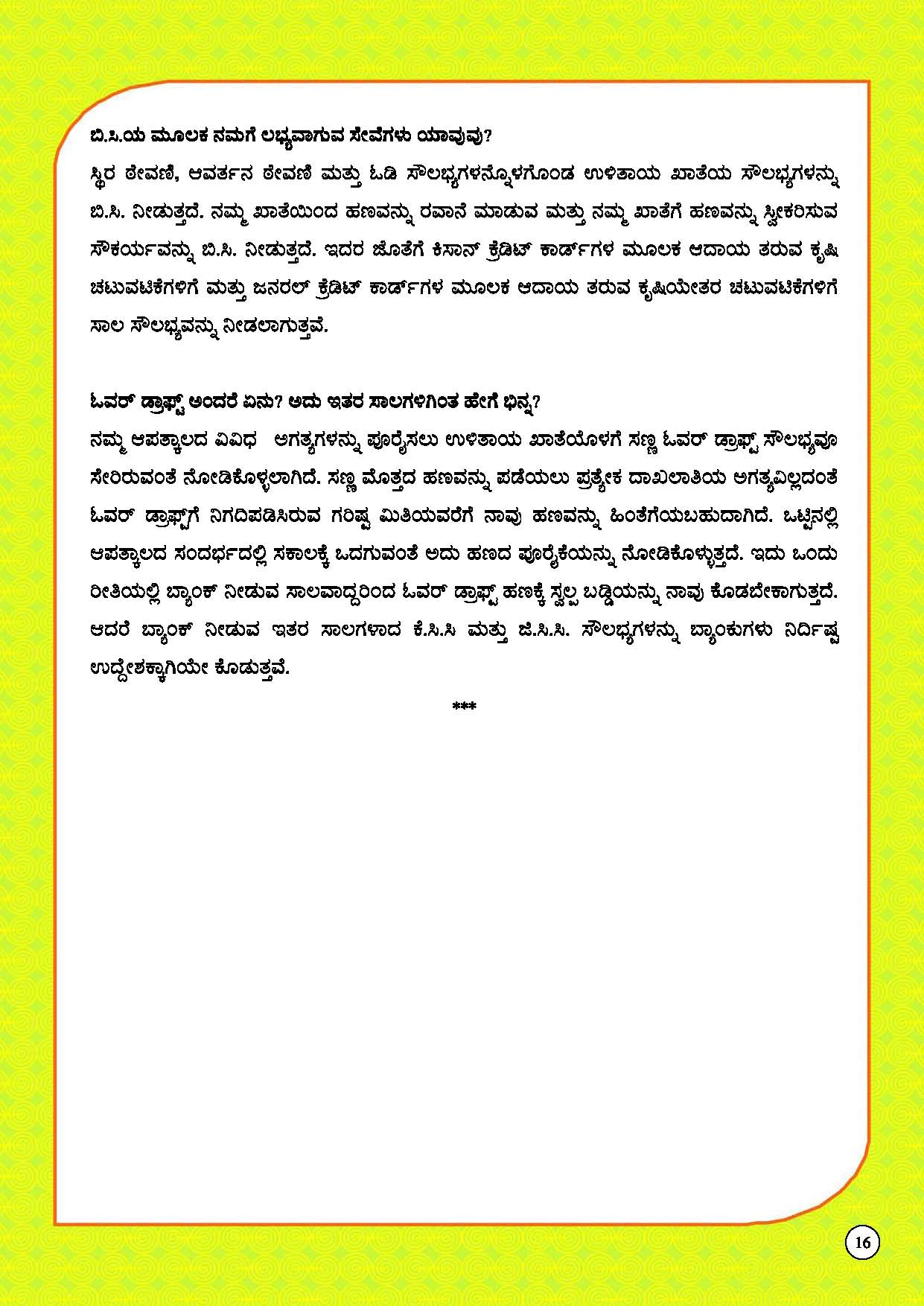 ಬಿ.ಸಿ.ಯ ಮೂಲಕ ನಮಗೆ ಲಭ್ಯವಾಗುವ ಸೇವೆಗಳು ಯಾವುವು?

ಸ್ಥಿರ ಠೇವಣಿ, ಆವರ್ತನ ಠೇವಣಿ ಮತ್ತು ಓಡಿ ಸೌಲಭ್ಯಗಳನ್ನೊಳಗೊಂಡ ಉಳಿತಾಯ ಖಾತೆಯ ಸೌಲಭ್ಯಗಳನ್ನು ಬಿ.ಸಿ. ನೀಡುತ್ತದೆ. ನಮ್ಮ ಖಾತೆಯಿಂದ ಹಣವನ್ನು ರವಾನೆ ಮಾಡುವ ಮತ್ತು ನಮ್ಮ ಖಾತೆಗೆ ಹಣವನ್ನು ಸ್ವೀಕರಿಸುವ ಸೌಕರ್ಯವನ್ನು ಬಿ.ಸಿ. ನೀಡುತ್ತದೆ. ಇದರ ಜೊತೆಗೆ ಕಿಸಾನ್ ಕ್ರೆಡಿಟ್ ಕಾರ್ಡ್‌ಗಳ ಮೂಲಕ ಆದಾಯ ತರುವ ಕೃಷಿ ಚಟುವಟಿಕೆಗಳಿಗೆ ಮತ್ತು ಜನರಲ್ ಕ್ರೆಡಿಟ್ ಕಾರ್ಡ್‌ಗಳ ಮೂಲಕ ಆದಾಯ ತರುವ ಕೃಷಿಯೇತರ ಚಟುವಟಿಕೆಗಳಿಗೆ ಸಾಲ ಸೌಲಭ್ಯವನ್ನು ನೀಡಲಾಗುತ್ತವೆ.

ಓವರ್ ಡ್ರಾಫ್ಟ್ ಅಂದರೆ ಏನು? ಅದು ಇತರ ಸಾಲಗಳಿಗಿಂತ ಹೇಗೆ ಭಿನ್ನ?

ನಮ್ಮ ಆಪತ್ಕಾಲದ ವಿವಿಧ ಅಗತ್ಯಗಳನ್ನು ಪೂರೈಸಲು ಉಳಿತಾಯ ಖಾತೆಯೊಳಗೆ ಸಣ್ಣ ಓವರ್ ಡ್ರಾಫ್ಟ್ ಸೌಲಭ್ಯವೂ ಸೇರಿರುವಂತೆ ನೋಡಿಕೊಳ್ಳಲಾಗಿದೆ. ಸಣ್ಣ ಮೊತ್ತದ ಹಣವನ್ನು ಪಡೆಯಲು ಪ್ರತ್ಯೇಕ ದಾಖಲಾತಿಯ ಅಗತ್ಯವಿಲ್ಲದಂತೆ ಓವರ್ ಡ್ರಾಫ್ಟ್‌ಗೆ ನಿಗದಿಪಡಿಸಿರುವ ಗರಿಷ್ಟ ಮಿತಿಯವರೆಗೆ ನಾವು ಹಣವನ್ನು ಹಿಂತೆಗೆಯಬಹುದಾಗಿದೆ. ಒಟ್ಟಿನಲ್ಲಿ ಆಪತ್ಕಾಲದ ಸಂದರ್ಭದಲ್ಲಿ ಸಕಾಲಕ್ಕೆ ಒದಗುವಂತೆ ಅದು ಹಣದ ಪೂರೈಕೆಯನ್ನು ನೋಡಿಕೊಳ್ಳುತ್ತದೆ. ಇದು ಒಂದು ರೀತಿಯಲ್ಲಿ ಬ್ಯಾಂಕ್ ನೀಡುವ ಸಾಲವಾದ್ದರಿಂದ ಓವರ್ ಡ್ರಾಫ್ಟ್ ಹಣಕ್ಕೆ ಸ್ವಲ್ಪ ಬಡ್ಡಿಯನ್ನು ನಾವು ಕೊಡಬೇಕಾಗುತ್ತದೆ. ಆದರೆ ಬ್ಯಾಂಕ್ ನೀಡುವ ಇತರ ಸಾಲಗಳಾದ ಕೆ.ಸಿ.ಸಿ ಮತ್ತು ಜಿ.ಸಿ.ಸಿ. ಸೌಲಭ್ಯಗಳನ್ನು ಬ್ಯಾಂಕುಗಳು ನಿರ್ದಿಷ್ಟ ಉದ್ದೇಶಕ್ಕಾಗಿಯೇ ಕೊಡುತ್ತವೆ.

***

16